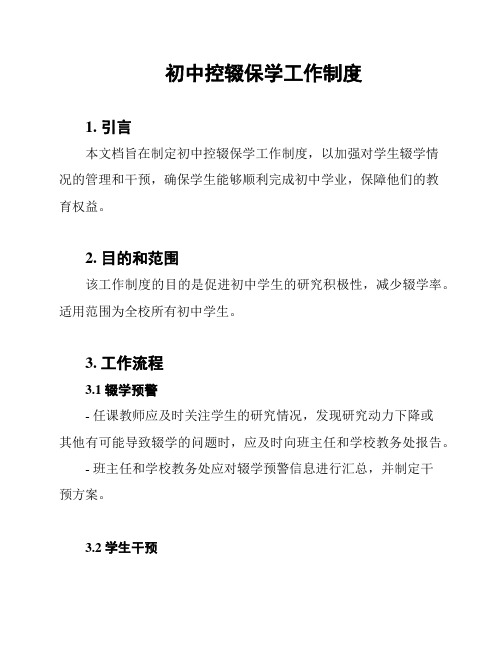 初中控辍保学工作制度

1. 引言

本文档旨在制定初中控辍保学工作制度，以加强对学生辍学情况的管理和干预，确保学生能够顺利完成初中学业，保障他们的教育权益。

2. 目的和范围

该工作制度的目的是促进初中学生的研究积极性，减少辍学率。适用范围为全校所有初中学生。

3. 工作流程

3.1 辍学预警

- 任课教师应及时关注学生的研究情况，发现研究动力下降或其他有可能导致辍学的问题时，应及时向班主任和学校教务处报告。

- 班主任和学校教务处应对辍学预警信息进行汇总，并制定干预方案。

3.2 学生干预